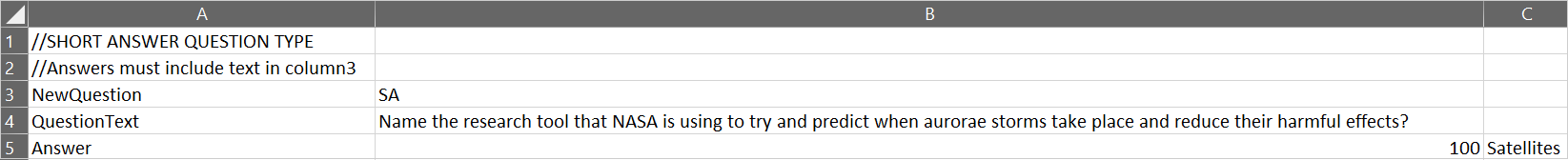 | | A | B | C |
|---|---|---|---|
| 1 | //SHORT ANSWER QUESTION TYPE | | |
| 2 | //Answers must include text in column3 | | |
| 3 | NewQuestion | SA | |
| 4 | QuestionText | Name the research tool that NASA is using to try and predict when aurorae storms take place and reduce their harmful effects? | |
| 5 | Answer | 100 | Satellites |